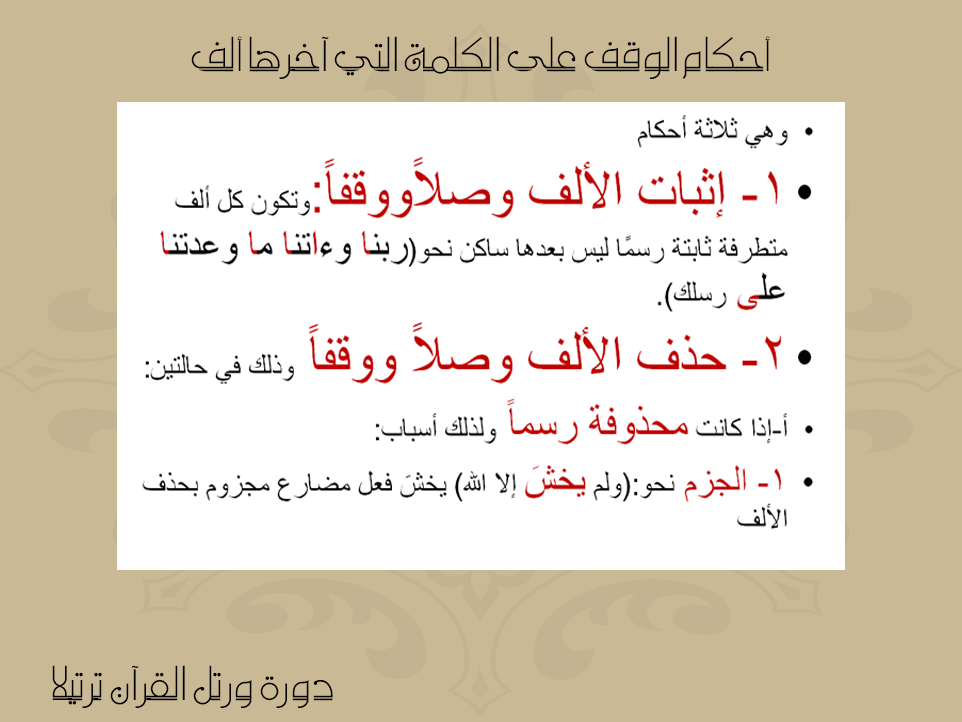 أحكام الوقف على الكلمة التي آخرها ألف

• وهي ثلاثة أحكام

• ١- إثبات الألف وصلاًووقفاً:وتكون كل ألف متطرفة ثابتة رسمًا ليس بعدها ساكن نحو(ربنا وءاتنا ما وعدتنا على رسلك).

• ٢- حذف الألف وصلاً ووقفاً وذلك في حالتين:

• أ-إذا كانت محذوفة رسماً ولذلك أسباب:

• ١- الجزم نحو:(ولم يخشَ إلا الله) يخشَ فعل مضارع مجزوم بحذف الألف

دورة ورتل القرآن ترتيلا